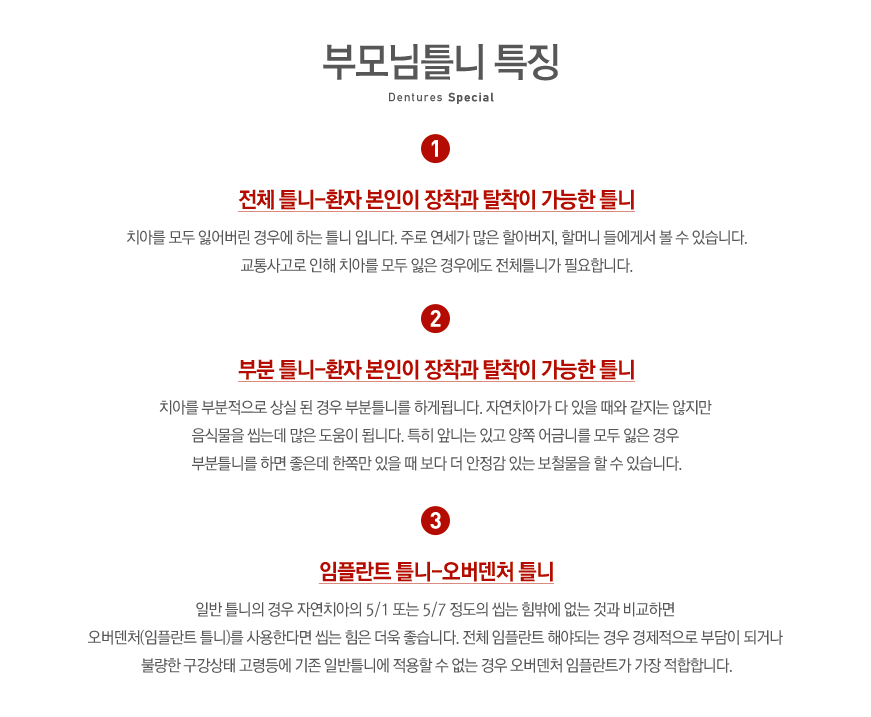 부모님틀니 특징

Dentures Special

1

전체 틀니-환자 본인이 장착과 탈착이 가능한 틀니

치아를 모두 잃어버린 경우에 하는 틀니 입니다. 주로 연세가 많은 할아버지, 할머니 들에게서 볼 수 있습니다.
교통사고로 인해 치아를 모두 잃은 경우에도 전체틀니가 필요합니다.

2

부분 틀니-환자 본인이 장착과 탈착이 가능한 틀니

치아를 부분적으로 상실 된 경우 부분틀니를 하게됩니다. 자연치아가 다 있을 때와 같지는 않지만
음식물을 씹는데 많은 도움이 됩니다. 특히 앞니는 있고 양쪽 어금니를 모두 잃은 경우
부분틀니를 하면 좋은데 한쪽만 있을 때 보다 더 안정감 있는 보철물을 할 수 있습니다.

3

임플란트 틀니-오버덴처 틀니

일반 틀니의 경우 자연치아의 5/1 또는 5/7 정도의 씹는 힘밖에 없는 것과 비교하면
오버덴처(임플란트 틀니)를 사용한다면 씹는 힘은 더욱 좋습니다. 전체 임플란트 해야되는 경우 경제적으로 부담이 되거나
불량한 구강상태 고령등에 기존 일반틀니에 적용할 수 없는 경우 오버덴처 임플란트가 가장 적합합니다.